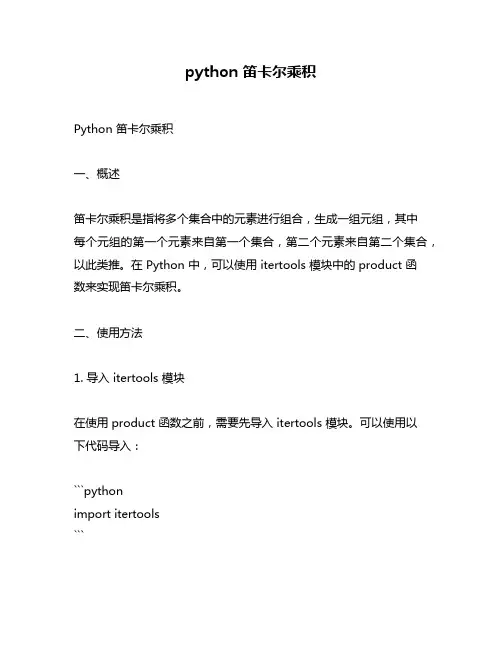 python 笛卡尔乘积

Python 笛卡尔乘积

一、概述

笛卡尔乘积是指将多个集合中的元素进行组合，生成一组元组，其中每个元组的第一个元素来自第一个集合，第二个元素来自第二个集合，以此类推。在 Python 中，可以使用 itertools 模块中的 product 函数来实现笛卡尔乘积。

二、使用方法

1. 导入 itertools 模块

在使用 product 函数之前，需要先导入 itertools 模块。可以使用以下代码导入：

```python
import itertools
```